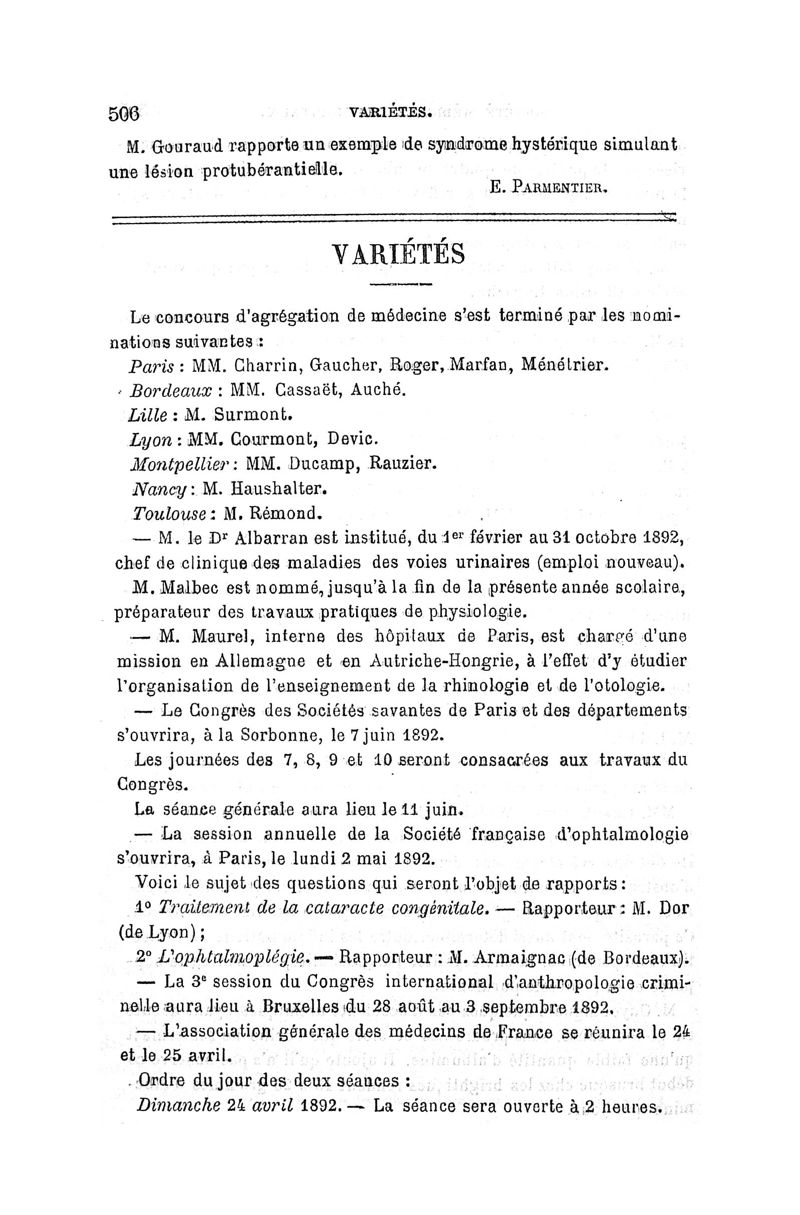 506 VARIÉTÉS.

M. Gouraud rapporte un exemple de syndrome hystérique simulant une lésion protubérantielle.

E. Parmentier.

VARIÉTÉS

Le concours d'agrégation de médecine s'est terminé par les nominations suivantes :

Paris : MM. Charrin, Gaucher, Roger, Marfan, Ménétrier.
Bordeaux : MM. Cassaët, Auché.
Lille : M. Surmont.
Lyon : MM. Courmont, Devic.
Montpellier : MM. Ducamp, Rauzier.
Nancy : M. Haushalter.
Toulouse : M. Rémond.

— M. le Dr Albarran est institué, du 1er février au 31 octobre 1892, chef de clinique des maladies des voies urinaires (emploi nouveau).

M. Malbec est nommé, jusqu'à la fin de la présente année scolaire, préparateur des travaux pratiques de physiologie.

— M. Maurel, interne des hôpitaux de Paris, est chargé d'une mission en Allemagne et en Autriche-Hongrie, à l'effet d'y étudier l'organisation de l'enseignement de la rhinologie et de l'otologie.

— Le Congrès des Sociétés savantes de Paris et des départements s'ouvrira, à la Sorbonne, le 7 juin 1892.

Les journées des 7, 8, 9 et 10 seront consacrées aux travaux du Congrès.

La séance générale aura lieu le 11 juin.

— La session annuelle de la Société française d'ophtalmologie s'ouvrira, à Paris, le lundi 2 mai 1892.

Voici le sujet des questions qui seront l'objet de rapports :

1° Traitement de la cataracte congénitale. — Rapporteur : M. Dor (de Lyon) ;

2° L'ophtalmoplégie. — Rapporteur : M. Armaignac (de Bordeaux).

— La 3e session du Congrès international d'anthropologie criminelle aura lieu à Bruxelles du 28 août au 3 septembre 1892.

— L'association générale des médecins de France se réunira le 24 et le 25 avril.

Ordre du jour des deux séances :

Dimanche 24 avril 1892. — La séance sera ouverte à 2 heures.